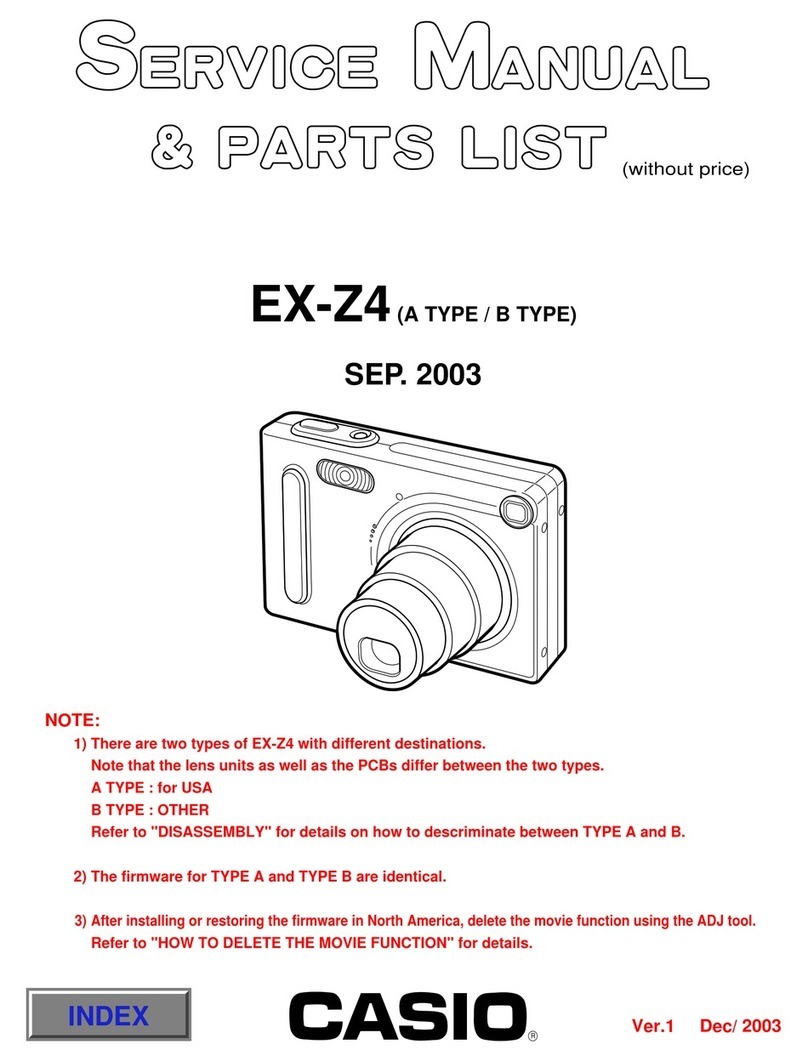 SERVICE MANUAL
& PARTS LIST (without price)

EX-Z4 (A TYPE / B TYPE)

SEP. 2003

NOTE:
1) There are two types of EX-Z4 with different destinations.
Note that the lens units as well as the PCBs differ between the two types.
A TYPE : for USA
B TYPE : OTHER
Refer to "DISASSEMBLY" for details on how to descriminate between TYPE A and B.

2) The firmware for TYPE A and TYPE B are identical.

3) After installing or restoring the firmware in North America, delete the movie function using the ADJ tool.
Refer to "HOW TO DELETE THE MOVIE FUNCTION" for details.

INDEX

CASIO®

Ver.1 Dec/ 2003